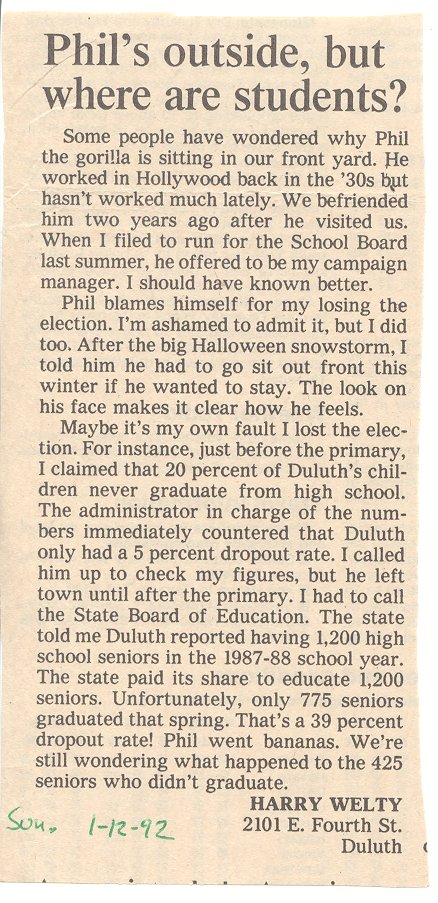 Phil's outside, but where are students?

Some people have wondered why Phil the gorilla is sitting in our front yard. He worked in Hollywood back in the '30s but hasn't worked much lately. We befriended him two years ago after he visited us. When I filed to run for the School Board last summer, he offered to be my campaign manager. I should have known better.

Phil blames himself for my losing the election. I'm ashamed to admit it, but I did too. After the big Halloween snowstorm, I told him he had to go sit out front this winter if he wanted to stay. The look on his face makes it clear how he feels.

Maybe it's my own fault I lost the election. For instance, just before the primary, I claimed that 20 percent of Duluth's children never graduate from high school. The administrator in charge of the numbers immediately countered that Duluth only had a 5 percent dropout rate. I called him up to check my figures, but he left town until after the primary. I had to call the State Board of Education. The state told me Duluth reported having 1,200 high school seniors in the 1987-88 school year. The state paid its share to educate 1,200 seniors. Unfortunately, only 775 seniors graduated that spring. That's a 39 percent dropout rate! Phil went bananas. We're still wondering what happened to the 425 seniors who didn't graduate.

HARRY WELTY
2101 E. Fourth St.
Duluth

Sun. 1-12-92